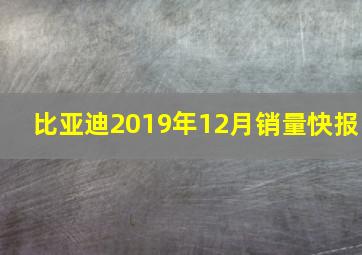 比亚迪2019年12月销量快报